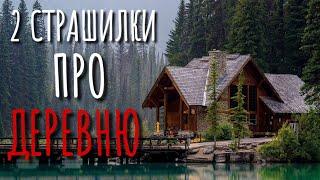 2 СТРАШИЛКИ
ПРО
ДЕРЕВНЮ